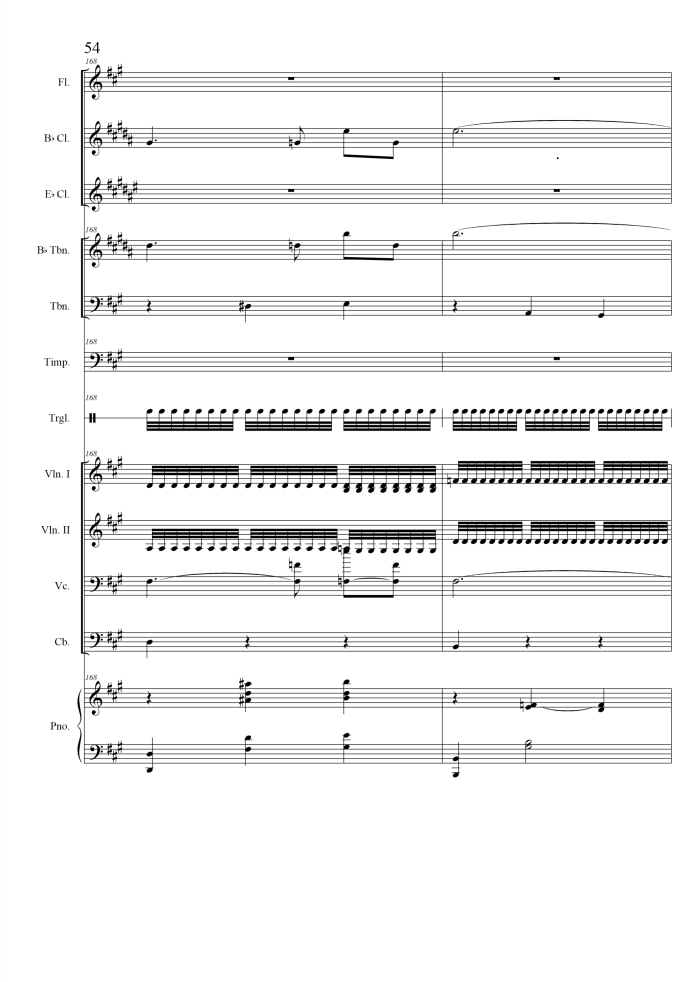 54

168

Fl.

B♭ Cl.

E♭ Cl.

168

B♭ Tbn.

Tbn.

168

Timp.

168

Trgl.

168

Vln. I

Vln. II

Vc.

Cb.

168

Pno.